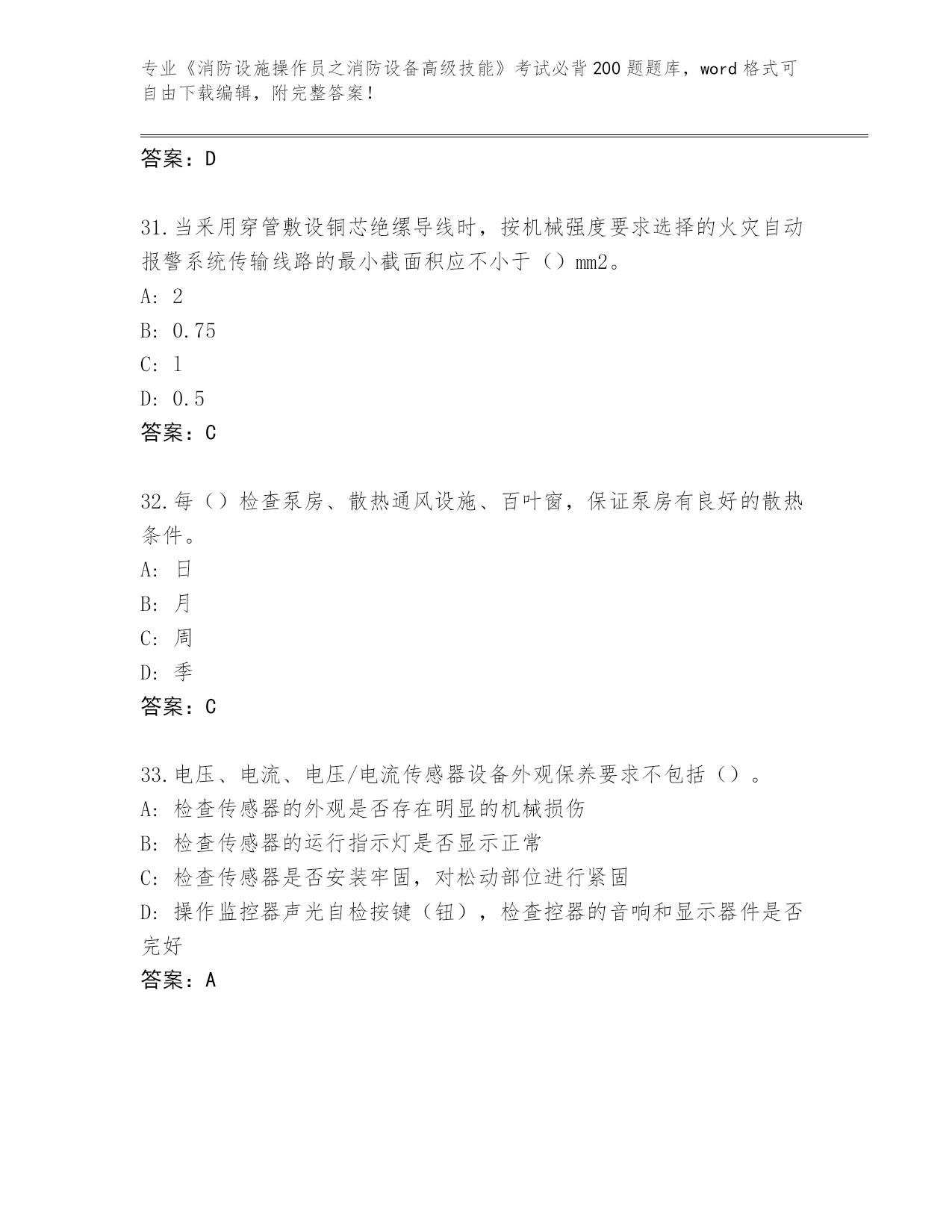 专业《消防设施操作员之消防设备高级技能》考试必背200题题库，word格式可自由下载编辑，附完整答案！

答案：D

31.当采用穿管敷设铜芯绝缘导线时，按机械强度要求选择的火灾自动报警系统传输线路的最小截面积应不小于（）mm2。
A: 2
B: 0.75
C: 1
D: 0.5
答案：C

32.每（）检查泵房、散热通风设施、百叶窗，保证泵房有良好的散热条件。
A: 日
B: 月
C: 周
D: 季
答案：C

33.电压、电流、电压/电流传感器设备外观保养要求不包括（）。
A: 检查传感器的外观是否存在明显的机械损伤
B: 检查传感器的运行指示灯是否显示正常
C: 检查传感器是否安装牢固，对松动部位进行紧固
D: 操作监控器声光自检按键（钮），检查控器的音响和显示器件是否完好
答案：A